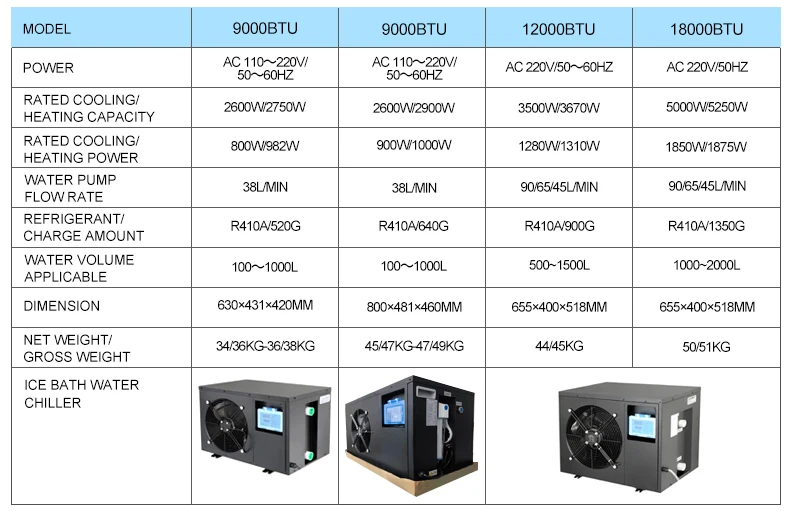 | MODEL | 9000BTU | 9000BTU | 12000BTU | 18000BTU |
|---|---|---|---|---|
| POWER | AC 110～220V/ 50～60HZ | AC 110～220V/ 50～60HZ | AC 220V/50～60HZ | AC 220V/50HZ |
| RATED COOLING/ HEATING CAPACITY | 2600W/2750W | 2600W/2900W | 3500W/3670W | 5000W/5250W |
| RATED COOLING/ HEATING POWER | 800W/982W | 900W/1000W | 1280W/1310W | 1850W/1875W |
| WATER PUMP FLOW RATE | 38L/MIN | 38L/MIN | 90/65/45L/MIN | 90/65/45L/MIN |
| REFRIGERANT/ CHARGE AMOUNT | R410A/520G | R410A/640G | R410A/900G | R410A/1350G |
| WATER VOLUME APPLICABLE | 100～1000L | 100～1000L | 500~1500L | 1000~2000L |
| DIMENSION | 630×431×420MM | 800×481×460MM | 655×400×518MM | 655×400×518MM |
| NET WEIGHT/ GROSS WEIGHT | 34/36KG-36/38KG | 45/47KG-47/49KG | 44/45KG | 50/51KG |
| ICE BATH WATER CHILLER | | | | |